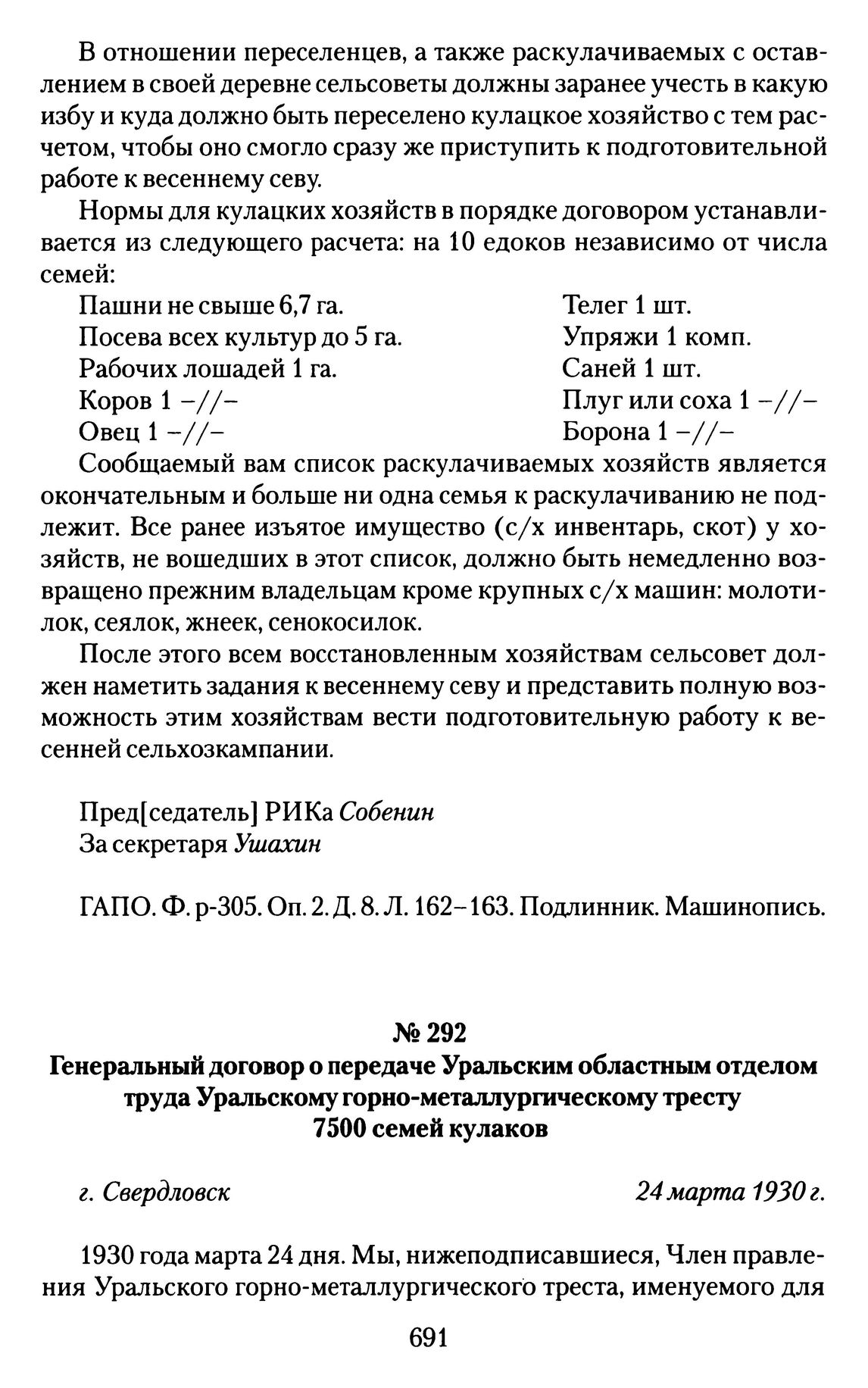 В отношении переселенцев, а также раскулачиваемых с оставлением в своей деревне сельсоветы должны заранее учесть в какую избу и куда должно быть переселено кулацкое хозяйство с тем расчетом, чтобы оно смогло сразу же приступить к подготовительной работе к весеннему севу.

Нормы для кулацких хозяйств в порядке договором устанавливается из следующего расчета: на 10 едоков независимо от числа семей:

Пашни не свыше 6,7 га.
Посева всех культур до 5 га.
Рабочих лошадей 1 га.
Коров 1 –//–
Овец 1 –//–

Телег 1 шт.
Упряжи 1 комп.
Саней 1 шт.
Плуг или соха 1 –//–
Борона 1 –//–

Сообщаемый вам список раскулачиваемых хозяйств является окончательным и больше ни одна семья к раскулачиванию не подлежит. Все ранее изъятое имущество (с/х инвентарь, скот) у хозяйств, не вошедших в этот список, должно быть немедленно возвращено прежним владельцам кроме крупных с/х машин: молотилок, сеялок, жнеек, сенокосилок.

После этого всем восстановленным хозяйствам сельсовет должен наметить задания к весеннему севу и представить полную возможность этим хозяйствам вести подготовительную работу к весенней сельхозкампании.

Пред[седатель] РИКа Собенин
За секретаря Ушахин

ГАПО. Ф. р-305. Оп. 2. Д. 8. Л. 162–163. Подлинник. Машинопись.

№ 292
Генеральный договор о передаче Уральским областным отделом труда Уральскому горно-металлургическому тресту 7500 семей кулаков

г. Свердловск
24 марта 1930 г.

1930 года марта 24 дня. Мы, нижеподписавшиеся, Член правления Уральского горно-металлургического треста, именуемого для

691